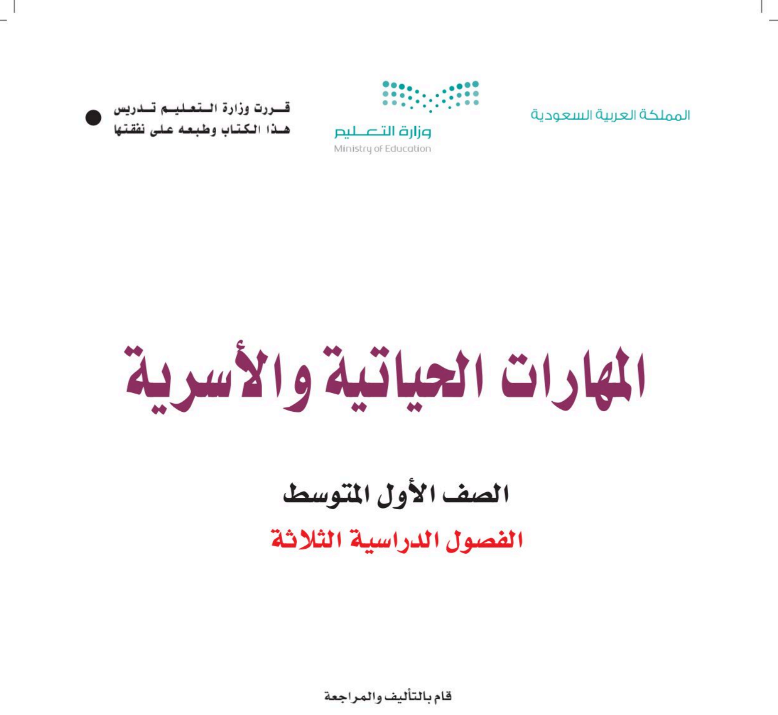 المملكة العربية السعودية

وزارة التعليم
Ministry of Education

قررت وزارة التعليم تدريس هذا الكتاب وطبعه على نفقتها

المهارات الحياتية والأسرية

الصف الأول المتوسط

الفصول الدراسية الثلاثة

قام بالتأليف والمراجعة